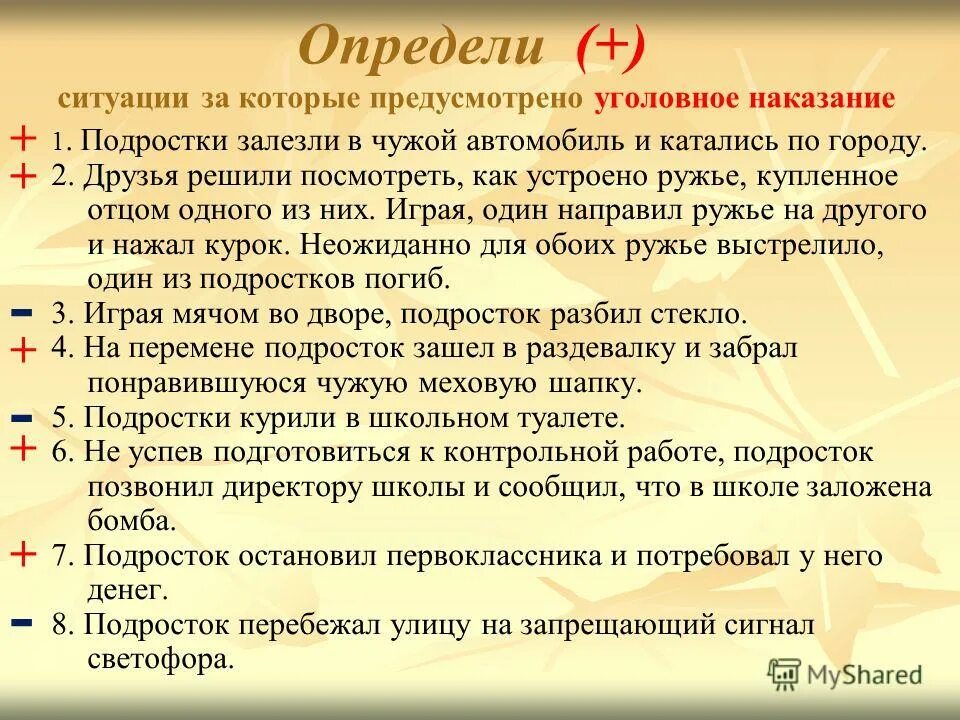 Определи (+)
ситуации за которые предусмотрено уголовное наказание

+ 1. Подростки залезли в чужой автомобиль и катались по городу.
+ 2. Друзья решили посмотреть, как устроено ружье, купленное отцом одного из них. Играя, один направил ружье на другого и нажал курок. Неожиданно для обоих ружье выстрелило, один из подростков погиб.
− 3. Играя мячом во дворе, подросток разбил стекло.
+ 4. На перемене подросток зашел в раздевалку и забрал понравившуюся чужую меховую шапку.
− 5. Подростки курили в школьном туалете.
+ 6. Не успев подготовиться к контрольной работе, подросток позвонил директору школы и сообщил, что в школе заложена бомба.
+ 7. Подросток остановил первоклассника и потребовал у него денег.
− 8. Подросток перебежал улицу на запрещающий сигнал светофора.

MyShared